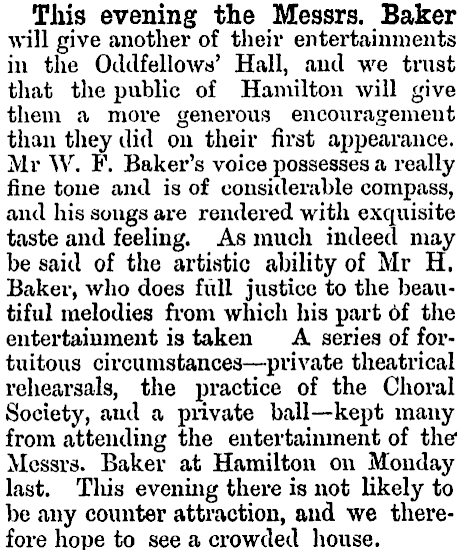 This evening the Messrs. Baker will give another of their entertainments in the Oddfellows' Hall, and we trust that the public of Hamilton will give them a more generous encouragement than they did on their first appearance. Mr W. F. Baker's voice possesses a really fine tone and is of considerable compass, and his songs are rendered with exquisite taste and feeling. As much indeed may be said of the artistic ability of Mr H. Baker, who does full justice to the beautiful melodies from which his part of the entertainment is taken A series of fortuitous circumstances—private theatrical rehearsals, the practice of the Choral Society, and a private ball—kept many from attending the entertainment of the Messrs. Baker at Hamilton on Monday last. This evening there is not likely to be any counter attraction, and we therefore hope to see a crowded house.